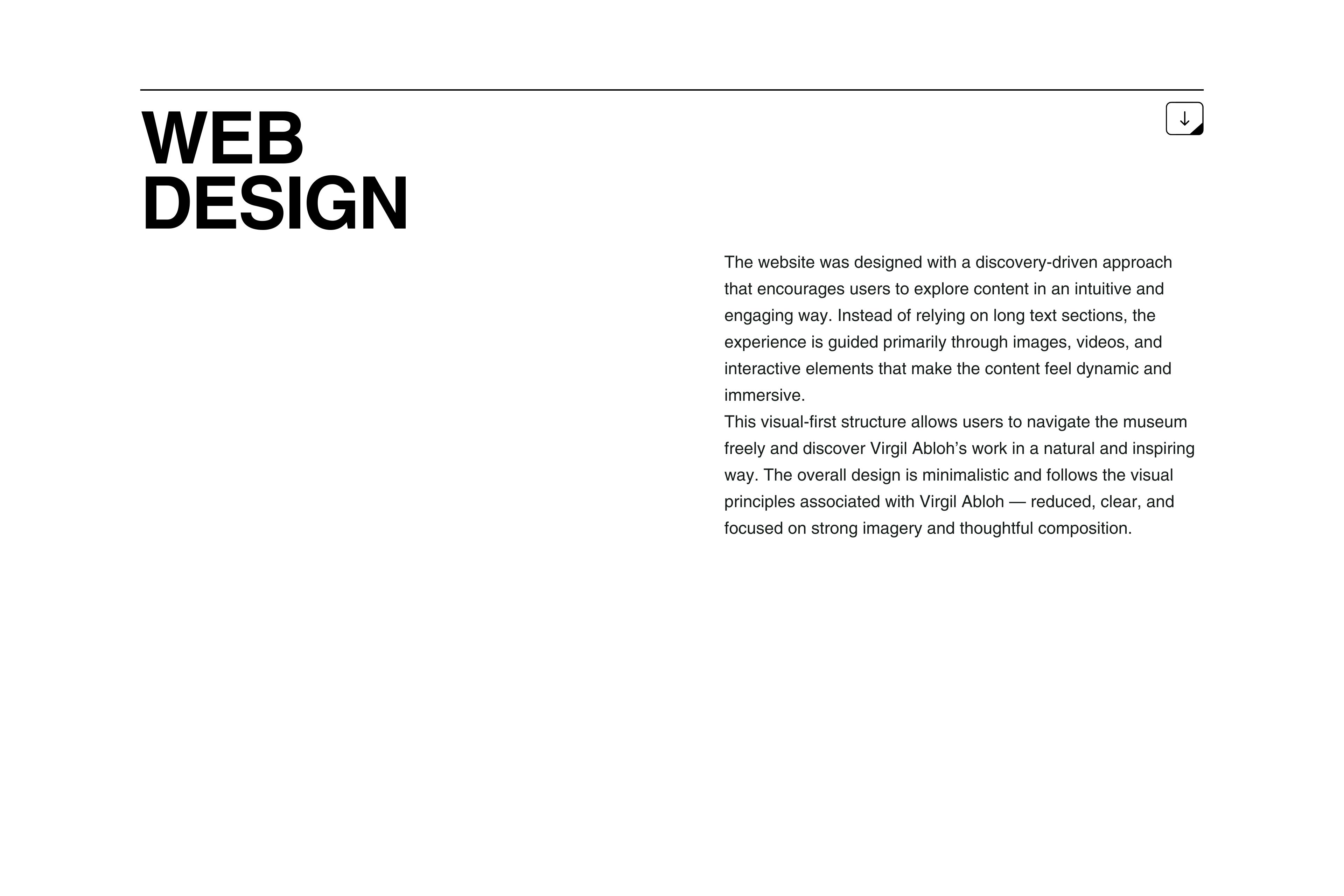 WEB
DESIGN

↓

The website was designed with a discovery-driven approach that encourages users to explore content in an intuitive and engaging way. Instead of relying on long text sections, the experience is guided primarily through images, videos, and interactive elements that make the content feel dynamic and immersive.
This visual-first structure allows users to navigate the museum freely and discover Virgil Abloh’s work in a natural and inspiring way. The overall design is minimalistic and follows the visual principles associated with Virgil Abloh — reduced, clear, and focused on strong imagery and thoughtful composition.